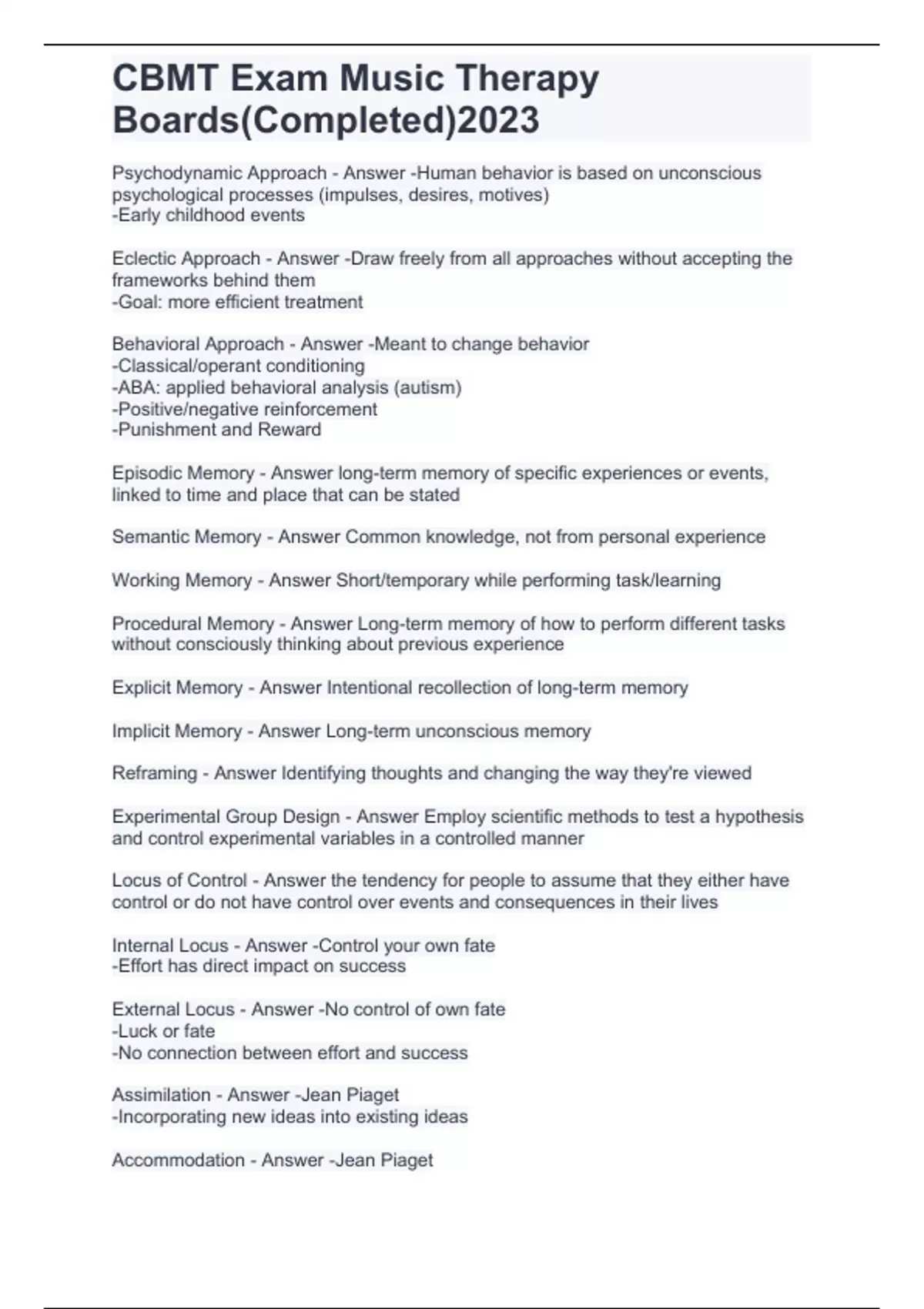 CBMT Exam Music Therapy Boards(Completed)2023

Psychodynamic Approach - Answer -Human behavior is based on unconscious psychological processes (impulses, desires, motives)
-Early childhood events

Eclectic Approach - Answer -Draw freely from all approaches without accepting the frameworks behind them
-Goal: more efficient treatment

Behavioral Approach - Answer -Meant to change behavior
-Classical/operant conditioning
-ABA: applied behavioral analysis (autism)
-Positive/negative reinforcement
-Punishment and Reward

Episodic Memory - Answer long-term memory of specific experiences or events, linked to time and place that can be stated

Semantic Memory - Answer Common knowledge, not from personal experience

Working Memory - Answer Short/temporary while performing task/learning

Procedural Memory - Answer Long-term memory of how to perform different tasks without consciously thinking about previous experience

Explicit Memory - Answer Intentional recollection of long-term memory

Implicit Memory - Answer Long-term unconscious memory

Reframing - Answer Identifying thoughts and changing the way they're viewed

Experimental Group Design - Answer Employ scientific methods to test a hypothesis and control experimental variables in a controlled manner

Locus of Control - Answer the tendency for people to assume that they either have control or do not have control over events and consequences in their lives

Internal Locus - Answer -Control your own fate
-Effort has direct impact on success

External Locus - Answer -No control of own fate
-Luck or fate
-No connection between effort and success

Assimilation - Answer -Jean Piaget
-Incorporating new ideas into existing ideas

Accommodation - Answer -Jean Piaget